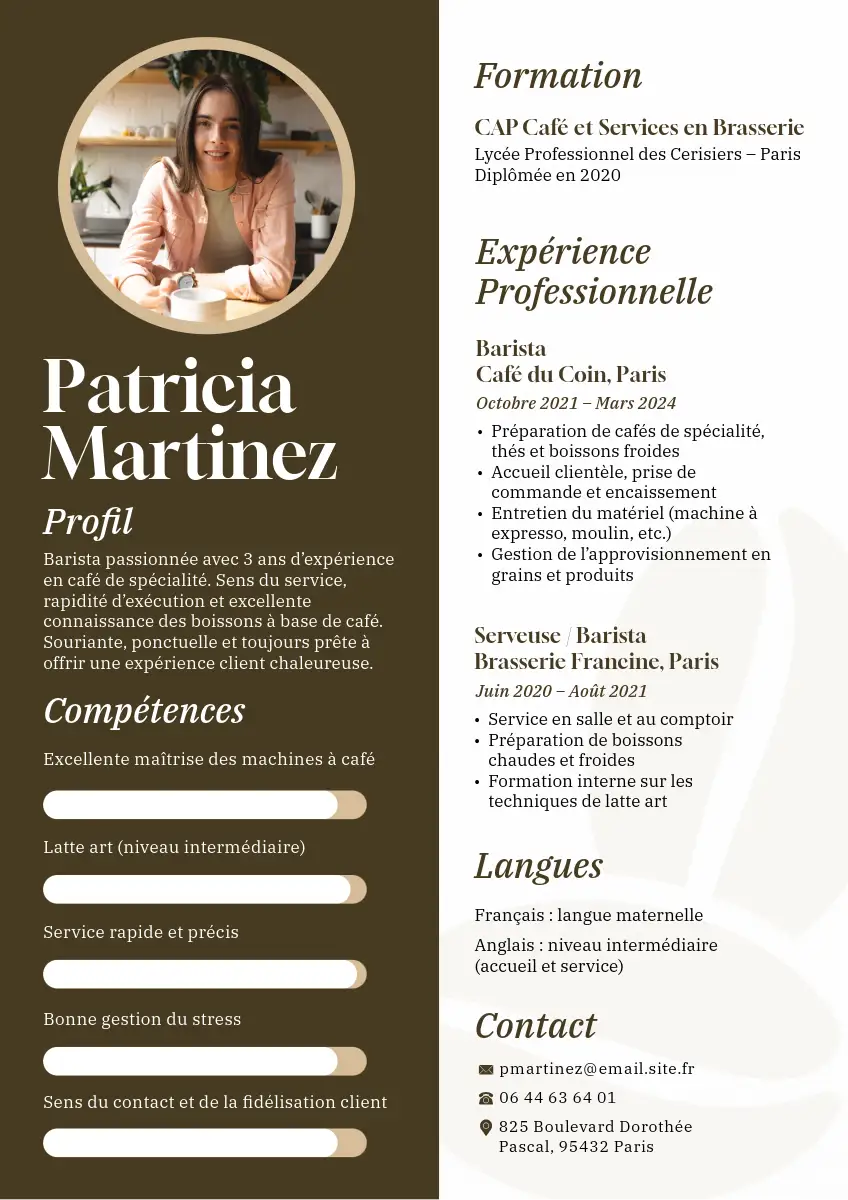 Patricia Martinez

Profil

Barista passionnée avec 3 ans d'expérience en café de spécialité. Sens du service, rapidité d'exécution et excellente connaissance des boissons à base de café. Souriante, ponctuelle et toujours prête à offrir une expérience client chaleureuse.

Compétences

Excellente maîtrise des machines à café

Latte art (niveau intermédiaire)

Service rapide et précis

Bonne gestion du stress

Sens du contact et de la fidélisation client

Formation

CAP Café et Services en Brasserie
Lycée Professionnel des Cerisiers – Paris
Diplômée en 2020

Expérience Professionnelle

Barista
Café du Coin, Paris
Octobre 2021 – Mars 2024

• Préparation de cafés de spécialité, thés et boissons froides
• Accueil clientèle, prise de commande et encaissement
• Entretien du matériel (machine à expresso, moulin, etc.)
• Gestion de l'approvisionnement en grains et produits

Serveuse / Barista
Brasserie Francine, Paris
Juin 2020 – Août 2021

• Service en salle et au comptoir
• Préparation de boissons chaudes et froides
• Formation interne sur les techniques de latte art

Langues

Français : langue maternelle

Anglais : niveau intermédiaire (accueil et service)

Contact

pmartinez@email.site.fr

06 44 63 64 01

825 Boulevard Dorothée Pascal, 95432 Paris